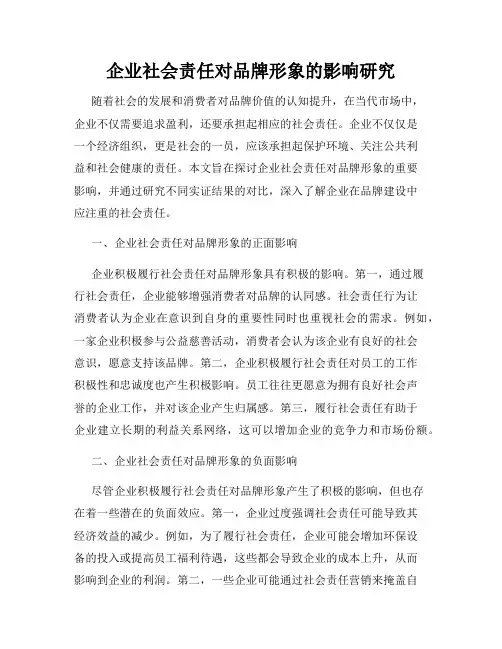 企业社会责任对品牌形象的影响研究

随着社会的发展和消费者对品牌价值的认知提升，在当代市场中，企业不仅需要追求盈利，还要承担起相应的社会责任。企业不仅仅是一个经济组织，更是社会的一员，应该承担起保护环境、关注公共利益和社会健康的责任。本文旨在探讨企业社会责任对品牌形象的重要影响，并通过研究不同实证结果的对比，深入了解企业在品牌建设中应注重的社会责任。

一、企业社会责任对品牌形象的正面影响

企业积极履行社会责任对品牌形象具有积极的影响。第一，通过履行社会责任，企业能够增强消费者对品牌的认同感。社会责任行为让消费者认为企业在意识到自身的重要性同时也重视社会的需求。例如，一家企业积极参与公益慈善活动，消费者会认为该企业有良好的社会意识，愿意支持该品牌。第二，企业积极履行社会责任对员工的工作积极性和忠诚度也产生积极影响。员工往往更愿意为拥有良好社会声誉的企业工作，并对该企业产生归属感。第三，履行社会责任有助于企业建立长期的利益关系网络，这可以增加企业的竞争力和市场份额。

二、企业社会责任对品牌形象的负面影响

尽管企业积极履行社会责任对品牌形象产生了积极的影响，但也存在着一些潜在的负面效应。第一，企业过度强调社会责任可能导致其经济效益的减少。例如，为了履行社会责任，企业可能会增加环保设备的投入或提高员工福利待遇，这些都会导致企业的成本上升，从而影响到企业的利润。第二，一些企业可能通过社会责任营销来掩盖自